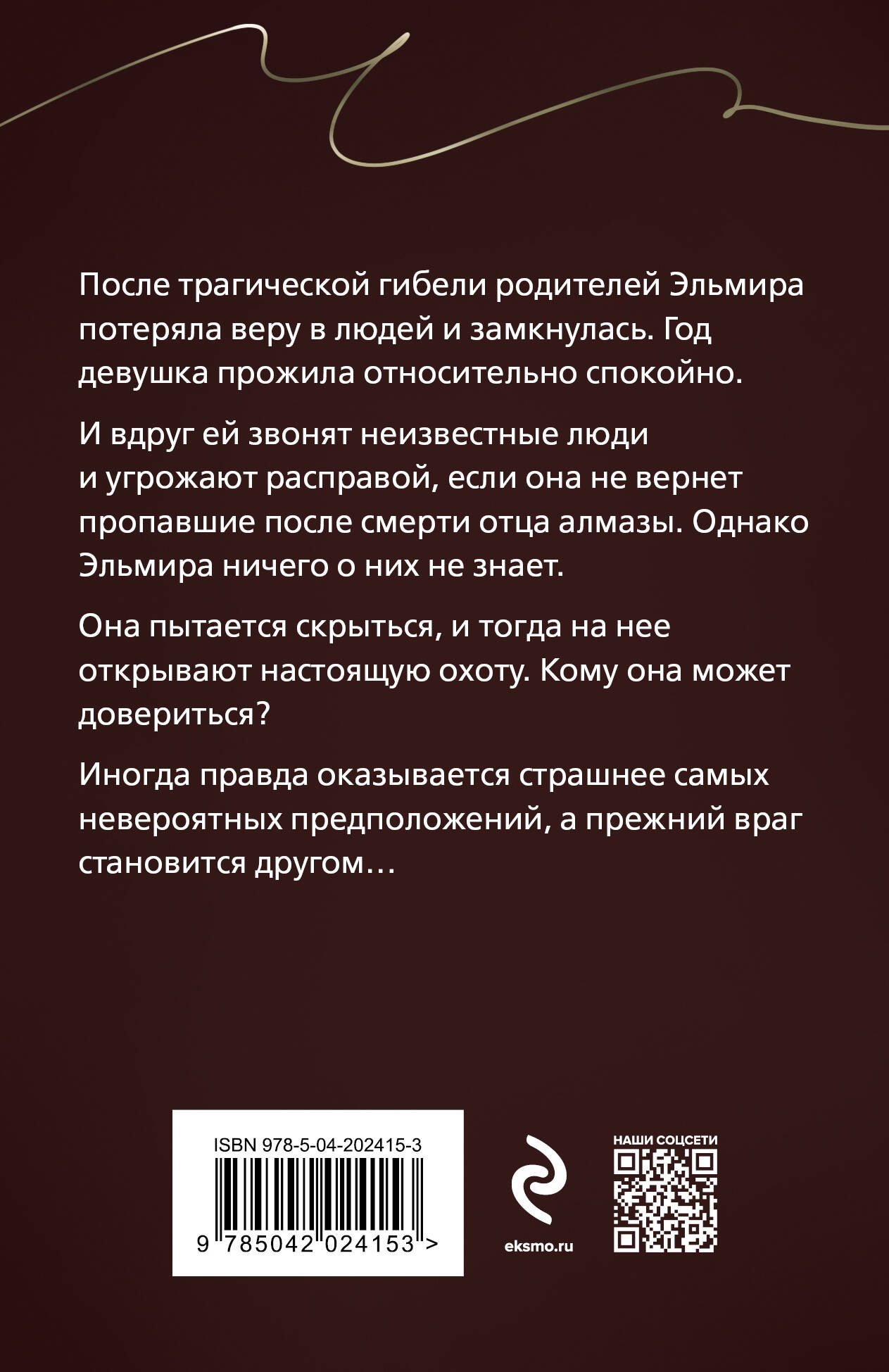 После трагической гибели родителей Эльмира потеряла веру в людей и замкнулась. Год девушка прожила относительно спокойно.

И вдруг ей звонят неизвестные люди и угрожают расправой, если она не вернет пропавшие после смерти отца алмазы. Однако Эльмира ничего о них не знает.

Она пытается скрыться, и тогда на нее открывают настоящую охоту. Кому она может довериться?

Иногда правда оказывается страшнее самых невероятных предположений, а прежний враг становится другом…

ISBN 978-5-04-202415-3

9 785042 024153 >

eksmo.ru

НАШИ СОЦСЕТИ